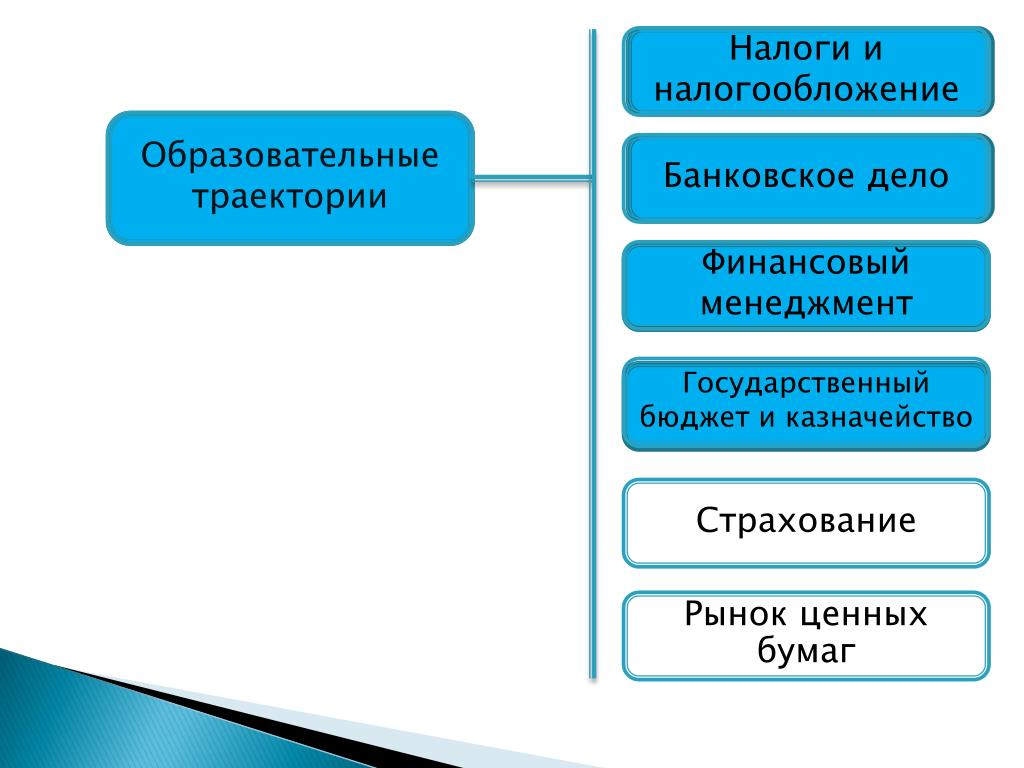 Образовательные траектории

Налоги и налогообложение

Банковское дело

Финансовый менеджмент

Государственный бюджет и казначейство

Страхование

Рынок ценных бумаг